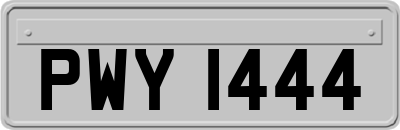 PWY 1444